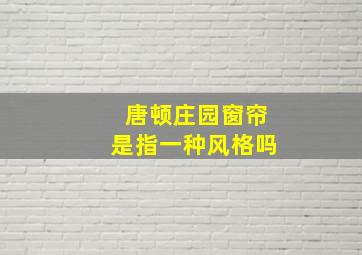 唐顿庄园窗帘
是指一种风格吗